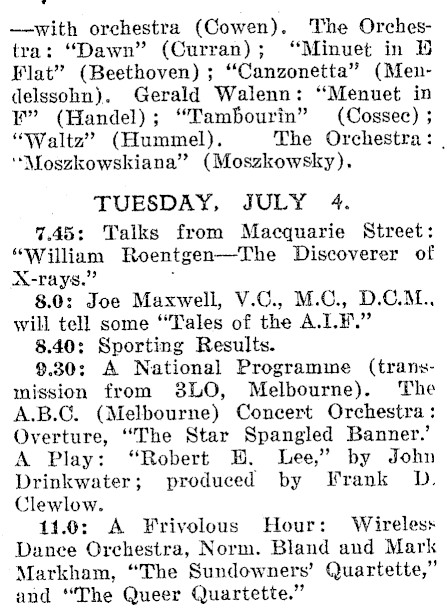 —with orchestra (Cowen). The Orchestra: "Dawn" (Curran); "Minuet in E Flat" (Beethoven); "Canzonetta" (Mendelssohn). Gerald Walenn: "Menuet in F" (Handel); "Tambourin" (Cossec); "Waltz" (Hummel). The Orchestra: "Moszkowskiana" (Moszkowsky).

TUESDAY, JULY 4.

7.45: Talks from Macquarie Street: "William Roentgen—The Discoverer of X-rays."

8.0: Joe Maxwell, V.C., M.C., D.C.M., will tell some "Tales of the A.I.F."

8.40: Sporting Results.

9.30: A National Programme (transmission from 3LO, Melbourne). The A.B.C. (Melbourne) Concert Orchestra: Overture, "The Star Spangled Banner.' A Play: "Robert E. Lee," by John Drinkwater; produced by Frank D. Clewlow.

11.0: A Frivolous Hour: Wireless Dance Orchestra, Norm. Bland and Mark Markham, "The Sundowners' Quartette," and "The Queer Quartette."